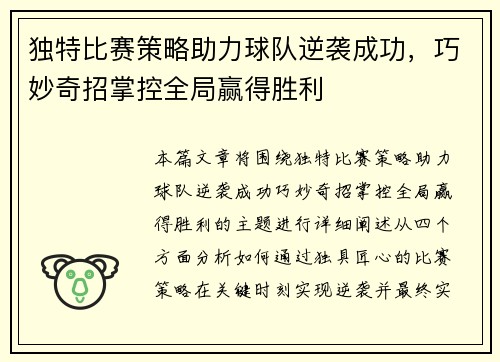 独特比赛策略助力球队逆袭成功，巧妙奇招掌控全局赢得胜利

本篇文章将围绕独特比赛策略助力球队逆袭成功巧妙奇招掌控全局赢得胜利的主题进行详细阐述从四个方面分析如何通过独具匠心的比赛策略在关键时刻实现逆袭并最终实